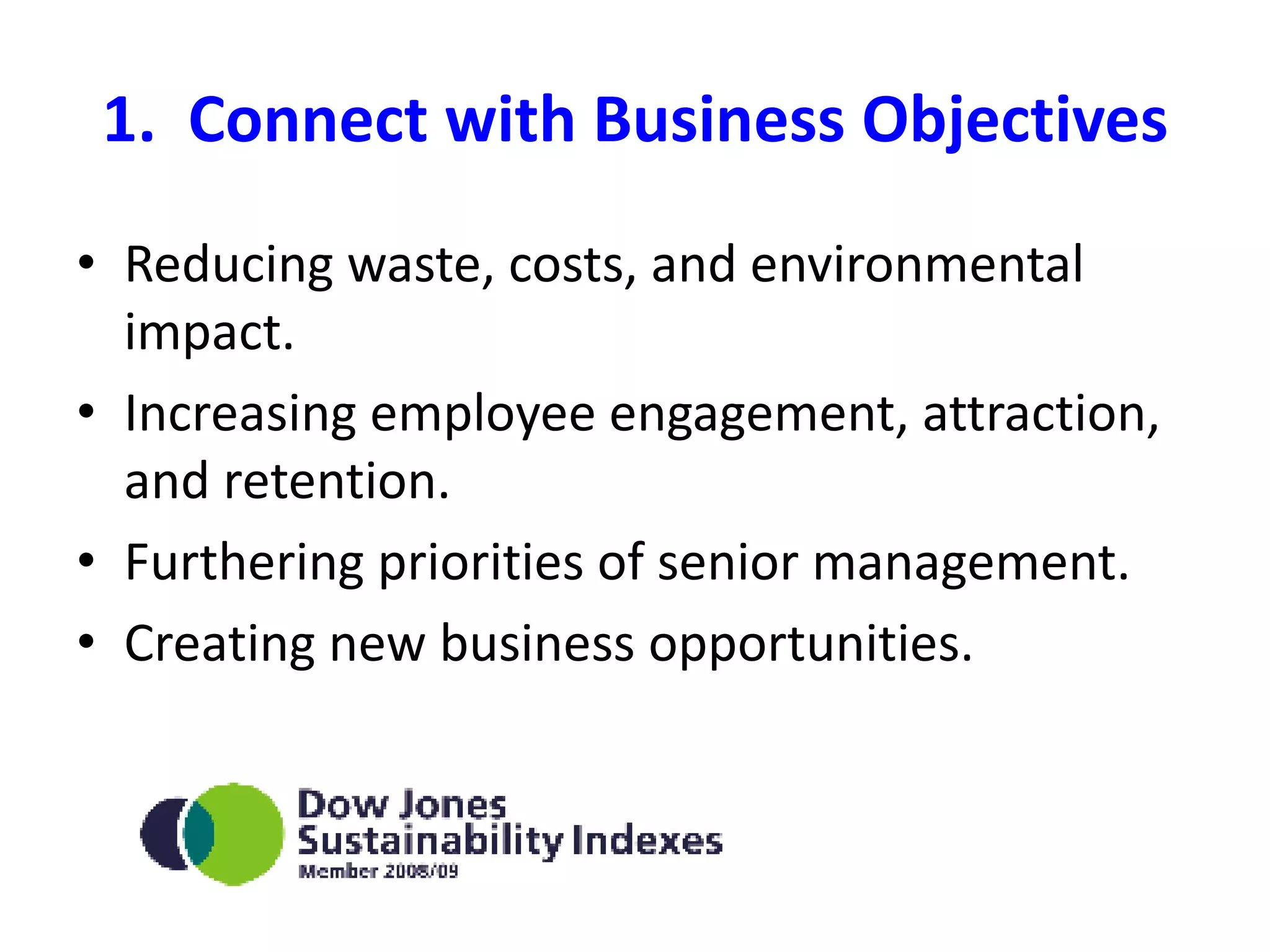 1. Connect with Business Objectives

• Reducing waste, costs, and environmental impact.

• Increasing employee engagement, attraction, and retention.

• Furthering priorities of senior management.

• Creating new business opportunities.

Dow Jones
Sustainability Indexes
Member 2008/09